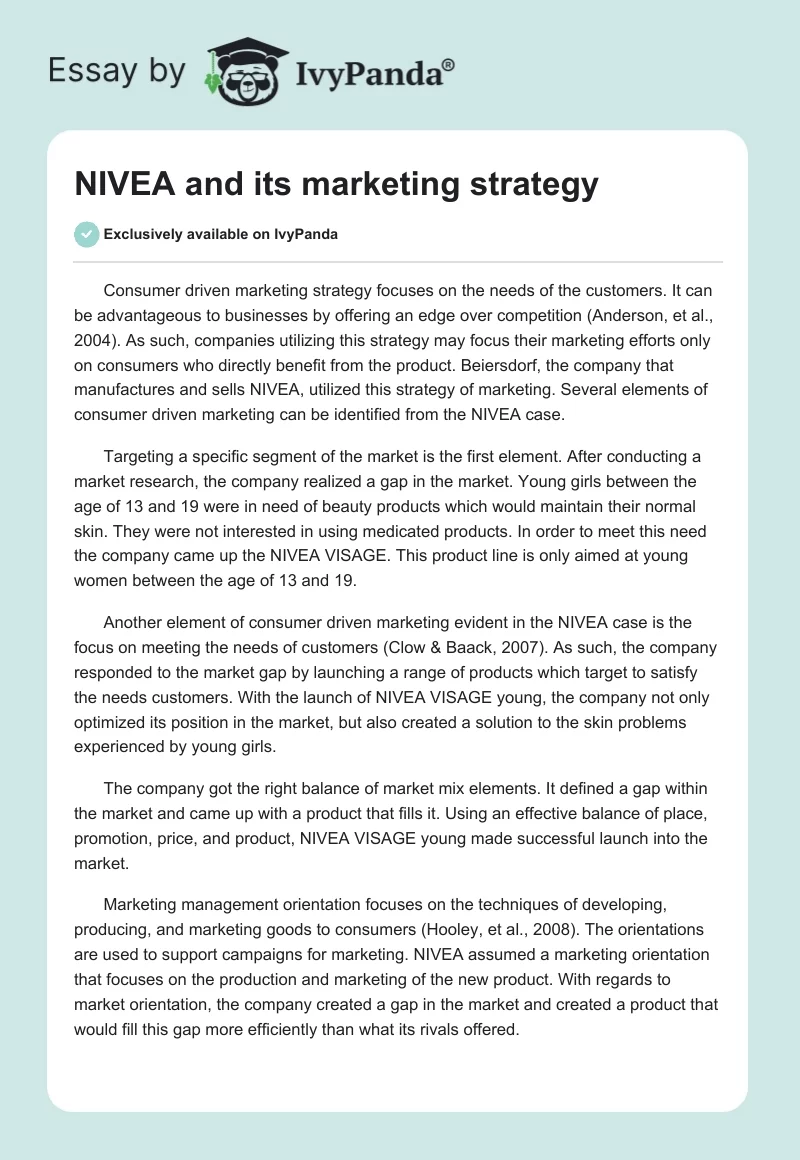 Essay by IvyPanda®

NIVEA and its marketing strategy

Exclusively available on IvyPanda

Consumer driven marketing strategy focuses on the needs of the customers. It can be advantageous to businesses by offering an edge over competition (Anderson, et al., 2004). As such, companies utilizing this strategy may focus their marketing efforts only on consumers who directly benefit from the product. Beiersdorf, the company that manufactures and sells NIVEA, utilized this strategy of marketing. Several elements of consumer driven marketing can be identified from the NIVEA case.

Targeting a specific segment of the market is the first element. After conducting a market research, the company realized a gap in the market. Young girls between the age of 13 and 19 were in need of beauty products which would maintain their normal skin. They were not interested in using medicated products. In order to meet this need the company came up the NIVEA VISAGE. This product line is only aimed at young women between the age of 13 and 19.

Another element of consumer driven marketing evident in the NIVEA case is the focus on meeting the needs of customers (Clow & Baack, 2007). As such, the company responded to the market gap by launching a range of products which target to satisfy the needs customers. With the launch of NIVEA VISAGE young, the company not only optimized its position in the market, but also created a solution to the skin problems experienced by young girls.

The company got the right balance of market mix elements. It defined a gap within the market and came up with a product that fills it. Using an effective balance of place, promotion, price, and product, NIVEA VISAGE young made successful launch into the market.

Marketing management orientation focuses on the techniques of developing, producing, and marketing goods to consumers (Hooley, et al., 2008). The orientations are used to support campaigns for marketing. NIVEA assumed a marketing orientation that focuses on the production and marketing of the new product. With regards to market orientation, the company created a gap in the market and created a product that would fill this gap more efficiently than what its rivals offered.